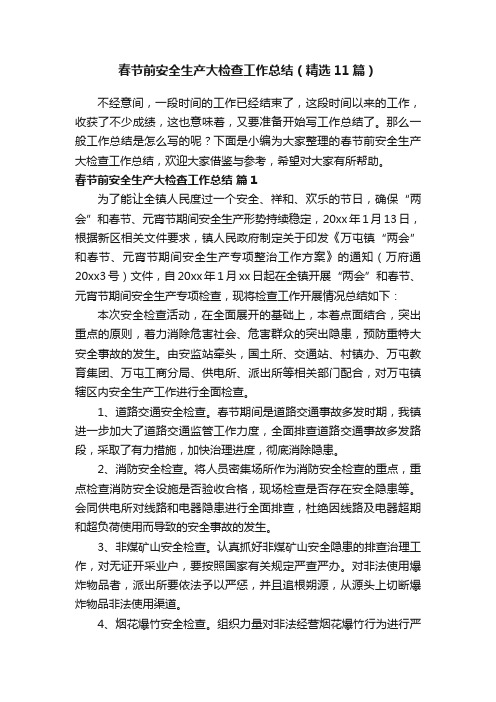 春节前安全生产大检查工作总结（精选11篇）

不经意间，一段时间的工作已经结束了，这段时间以来的工作，收获了不少成绩，这也意味着，又要准备开始写工作总结了。那么一般工作总结是怎么写的呢？下面是小编为大家整理的春节前安全生产大检查工作总结，欢迎大家借鉴与参考，希望对大家有所帮助。

春节前安全生产大检查工作总结 篇1

为了能让全镇人民度过一个安全、祥和、欢乐的节日，确保“两会”和春节、元宵节期间安全生产形势持续稳定，20xx年1月13日，根据新区相关文件要求，镇人民政府制定关于印发《万屯镇“两会”和春节、元宵节期间安全生产专项整治工作方案》的通知（万府通20xx3号）文件，自20xx年1月xx日起在全镇开展“两会”和春节、元宵节期间安全生产专项检查，现将检查工作开展情况总结如下：

本次安全检查活动，在全面展开的基础上，本着点面结合，突出重点的原则，着力消除危害社会、危害群众的突出隐患，预防重特大安全事故的发生。由安监站牵头，国土所、交通站、村镇办、万屯教育集团、万屯工商分局、供电所、派出所等相关部门配合，对万屯镇辖区内安全生产工作进行全面检查。

1、道路交通安全检查。春节期间是道路交通事故多发时期，我镇进一步加大了道路交通监管工作力度，全面排查道路交通事故多发路段，采取了有力措施，加快治理进度，彻底消除隐患。

2、消防安全检查。将人员密集场所作为消防安全检查的重点，重点检查消防安全设施是否验收合格，现场检查是否存在安全隐患等。会同供电所对线路和电器隐患进行全面排查，杜绝因线路及电器超期和超负荷使用而导致的安全事故的发生。

3、非煤矿山安全检查。认真抓好非煤矿山安全隐患的排查治理工作，对无证开采业户，要按照国家有关规定严查严办。对非法使用爆炸物品者，派出所要依法予以严惩，并且追根朔源，从源头上切断爆炸物品非法使用渠道。

4、烟花爆竹安全检查。组织力量对非法经营烟花爆竹行为进行严